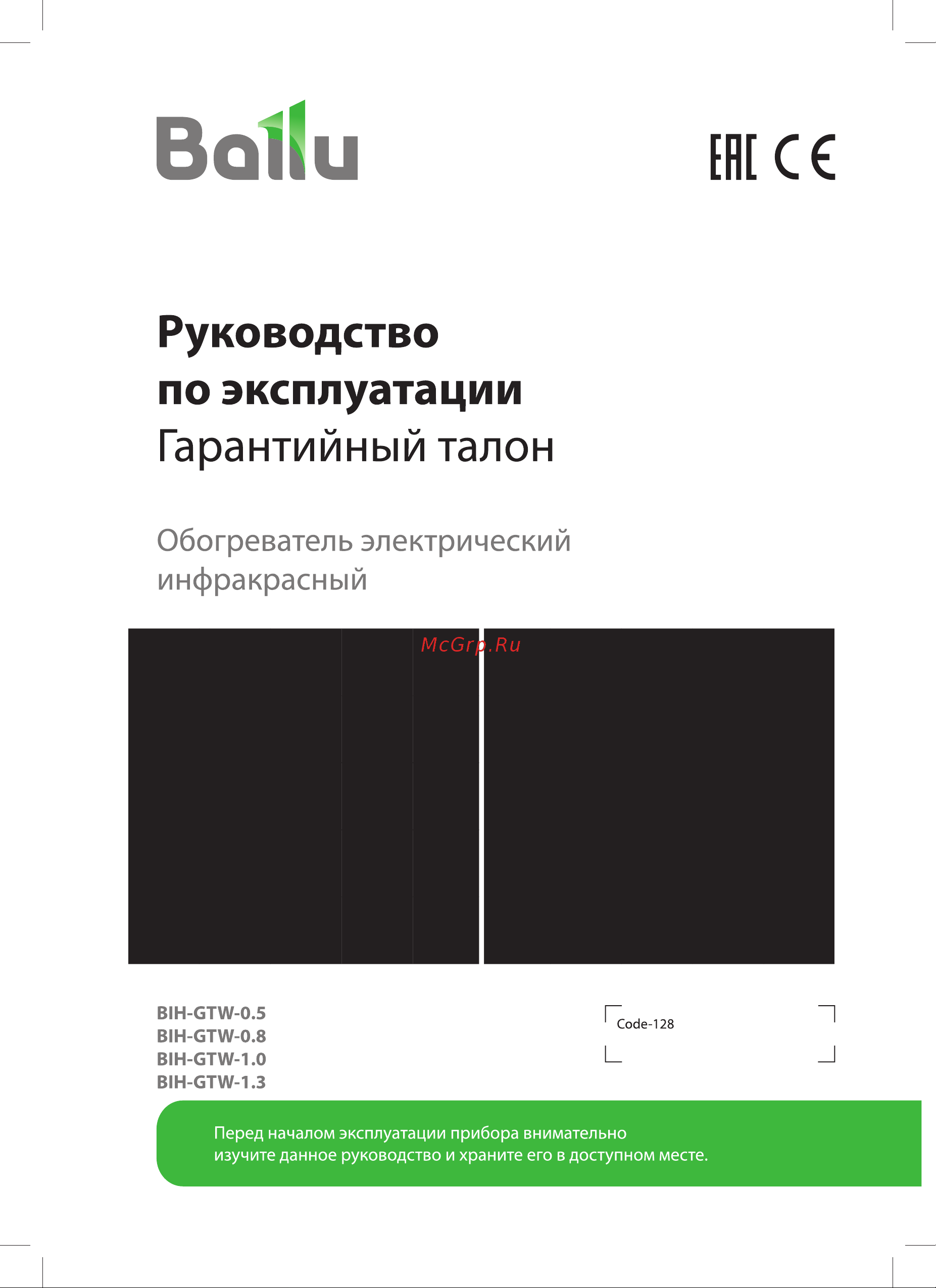 Ballu

EAC CE

Руководство по эксплуатации
Гарантийный талон

Обогреватель электрический инфракрасный

McGrp.Ru

BIH-GTW-0.5
BIH-GTW-0.8
BIH-GTW-1.0
BIH-GTW-1.3

Code-128

Перед началом эксплуатации прибора внимательно изучите данное руководство и храните его в доступном месте.